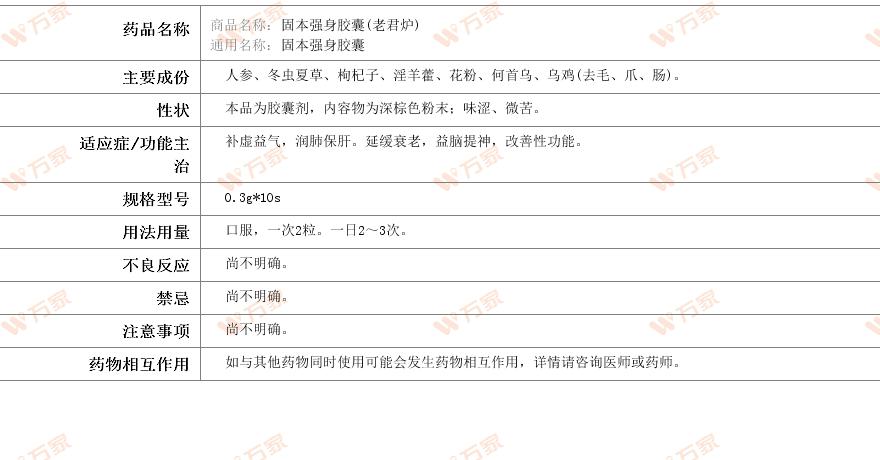 药品名称
商品名称：固本强身胶囊(老君炉)
通用名称：固本强身胶囊

主要成份
人参、冬虫夏草、枸杞子、淫羊藿、花粉、何首乌、乌鸡(去毛、爪、肠)。

性状
本品为胶囊剂，内容物为深棕色粉末；味涩、微苦。

适应症/功能主治
补虚益气，润肺保肝。延缓衰老，益脑提神，改善性功能。

规格型号
0.3g*10s

用法用量
口服，一次2粒。一日2～3次。

不良反应
尚不明确。

禁忌
尚不明确。

注意事项
尚不明确。

药物相互作用
如与其他药物同时使用可能会发生药物相互作用，详情请咨询医师或药师。

万家